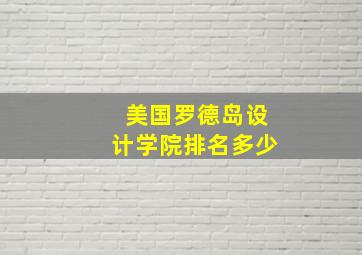 美国罗德岛设计学院排名多少